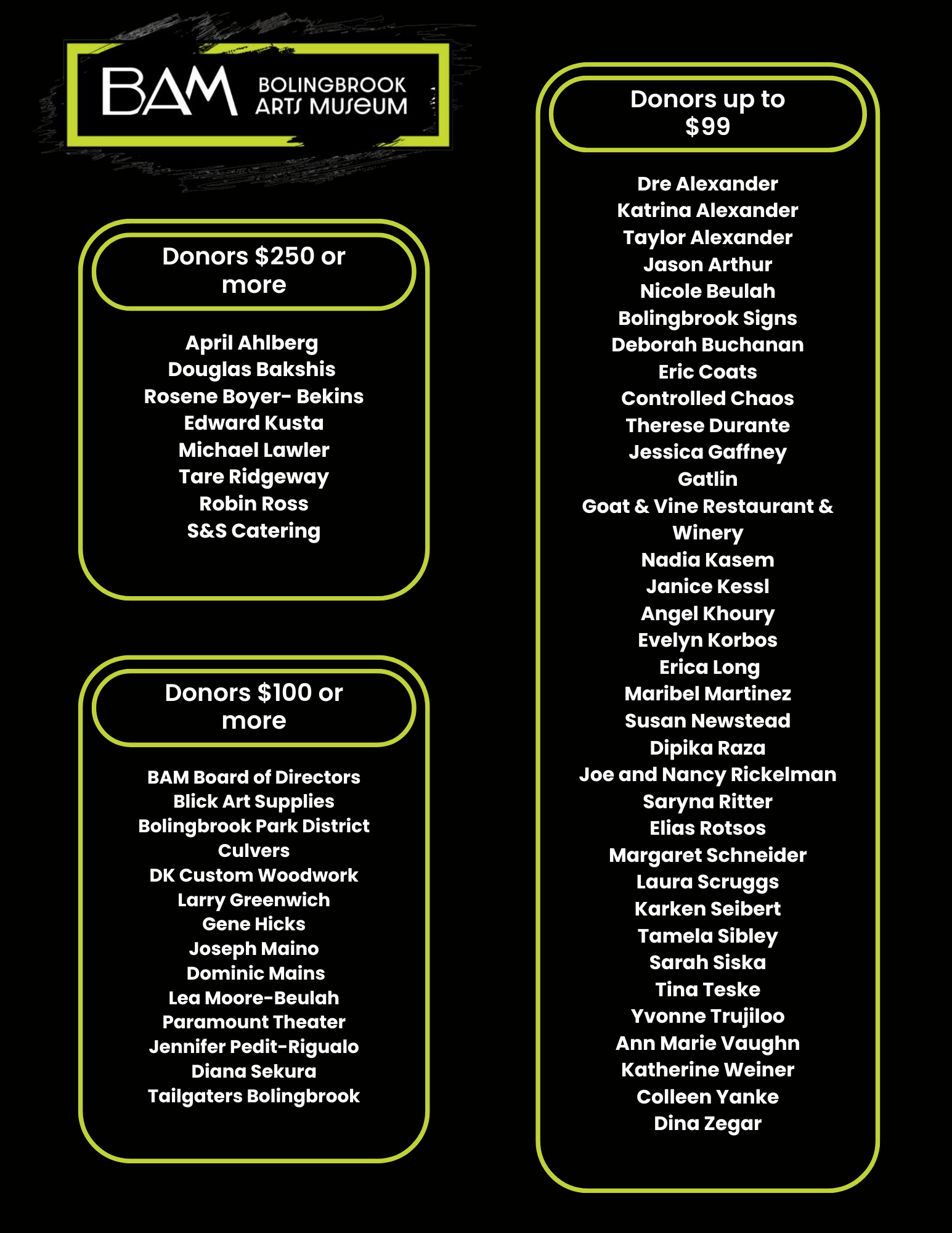 BAM BOLINGBROOK ARTS MUSEUM

Donors $250 or more

April Ahlberg
Douglas Bakshis
Rosene Boyer- Bekins
Edward Kusta
Michael Lawler
Tare Ridgeway
Robin Ross
S&S Catering

Donors $100 or more

BAM Board of Directors
Blick Art Supplies
Bolingbrook Park District
Culvers
DK Custom Woodwork
Larry Greenwich
Gene Hicks
Joseph Maino
Dominic Mains
Lea Moore-Beulah
Paramount Theater
Jennifer Pedit-Rigualo
Diana Sekura
Tailgaters Bolingbrook

Donors up to $99

Dre Alexander
Katrina Alexander
Taylor Alexander
Jason Arthur
Nicole Beulah
Bolingbrook Signs
Deborah Buchanan
Eric Coats
Controlled Chaos
Therese Durante
Jessica Gaffney
Gatlin
Goat & Vine Restaurant & Winery
Nadia Kasem
Janice Kessl
Angel Khoury
Evelyn Korbos
Erica Long
Maribel Martinez
Susan Newstead
Dipika Raza
Joe and Nancy Rickelman
Saryna Ritter
Elias Rotsos
Margaret Schneider
Laura Scruggs
Karken Seibert
Tamela Sibley
Sarah Siska
Tina Teske
Yvonne Trujiloo
Ann Marie Vaughn
Katherine Weiner
Colleen Yanke
Dina Zegar